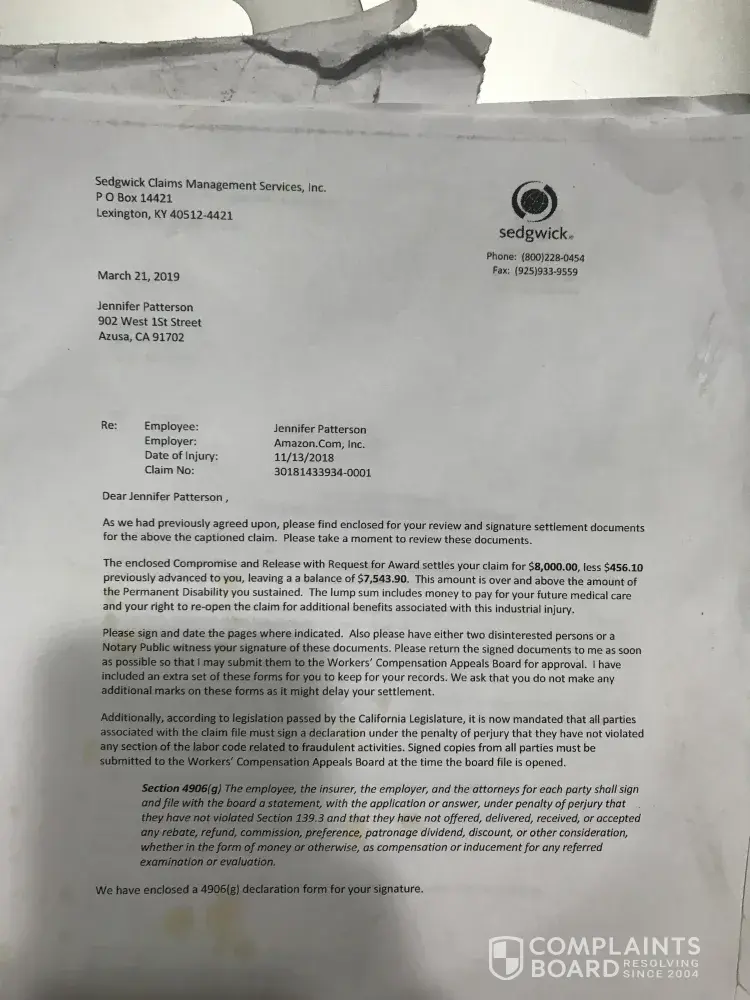 Sedgwick Claims Management Services, Inc.
P O Box 14421
Lexington, KY 40512-4421

sedgwick.

Phone: (800)228-0454
Fax: (925)933-9559

March 21, 2019

Jennifer Patterson
902 West 1St Street
Azusa, CA 91702

| Re: | Employee: | Jennifer Patterson |
|---|---|---|
| | Employer: | Amazon.Com, Inc. |
| | Date of Injury: | 11/13/2018 |
| | Claim No: | 30181433934-0001 |

Dear Jennifer Patterson ,

As we had previously agreed upon, please find enclosed for your review and signature settlement documents for the above the captioned claim. Please take a moment to review these documents.

The enclosed Compromise and Release with Request for Award settles your claim for $8,000.00, less $456.10 previously advanced to you, leaving a a balance of $7,543.90. This amount is over and above the amount of the Permanent Disability you sustained. The lump sum includes money to pay for your future medical care and your right to re-open the claim for additional benefits associated with this industrial injury.

Please sign and date the pages where indicated. Also please have either two disinterested persons or a Notary Public witness your signature of these documents. Please return the signed documents to me as soon as possible so that I may submit them to the Workers' Compensation Appeals Board for approval. I have included an extra set of these forms for you to keep for your records. We ask that you do not make any additional marks on these forms as it might delay your settlement.

Additionally, according to legislation passed by the California Legislature, it is now mandated that all parties associated with the claim file must sign a declaration under the penalty of perjury that they have not violated any section of the labor code related to fraudulent activities. Signed copies from all parties must be submitted to the Workers' Compensation Appeals Board at the time the board file is opened.

Section 4906(g) The employee, the insurer, the employer, and the attorneys for each party shall sign and file with the board a statement, with the application or answer, under penalty of perjury that they have not violated Section 139.3 and that they have not offered, delivered, received, or accepted any rebate, refund, commission, preference, patronage dividend, discount, or other consideration, whether in the form of money or otherwise, as compensation or inducement for any referred examination or evaluation.

We have enclosed a 4906(g) declaration form for your signature.

COMPLAINTS BOARD RESOLVING SINCE 2004